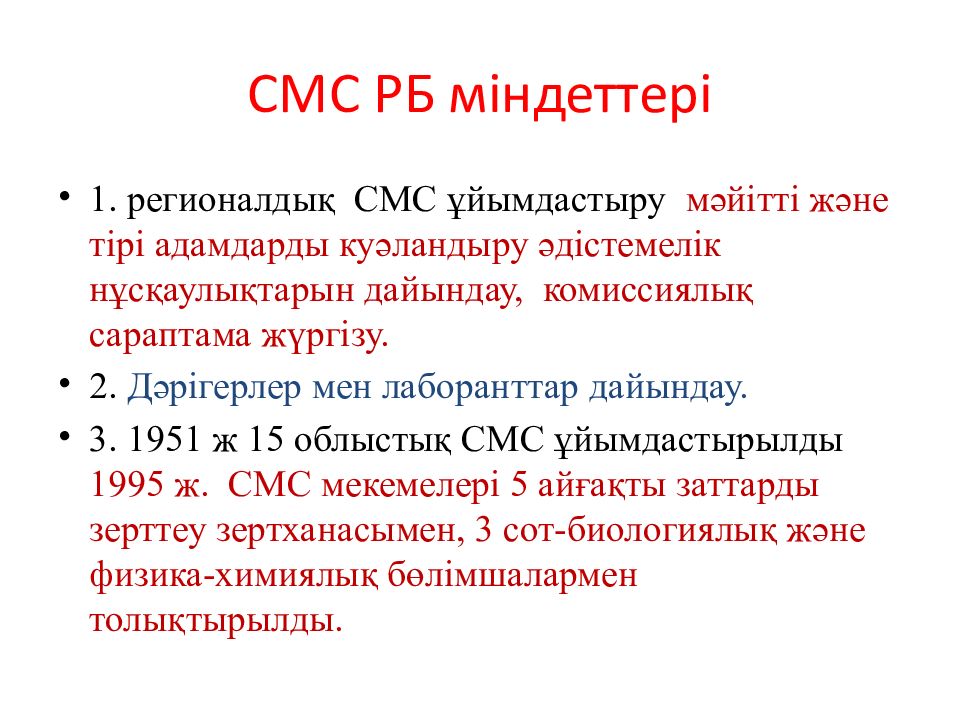 СМС РБ міндеттері

• 1. регионалдық СМС ұйымдастыру мәйітті және тірі адамдарды куәландыру әдістемелік нұсқаулықтарын дайындау, комиссиялық сараптама жүргізу.

• 2. Дәрігерлер мен лаборанттар дайындау.

• 3. 1951 ж 15 облыстық СМС ұйымдастырылды 1995 ж. СМС мекемелері 5 айғақты заттарды зерттеу зертханасымен, 3 сот-биологиялық және физика-химиялық бөлімшалармен толықтырылды.